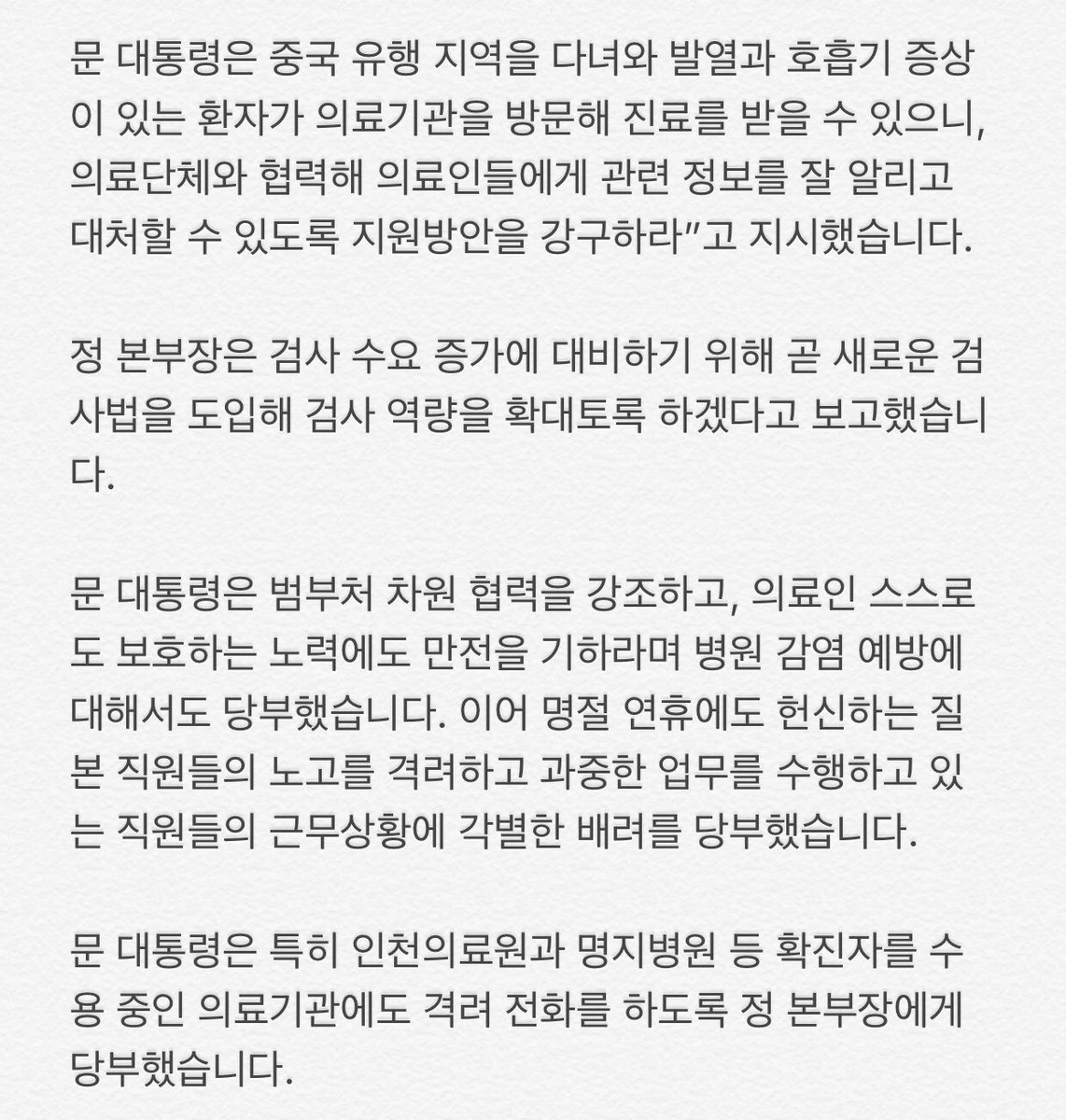 문 대통령은 중국 유행 지역을 다녀와 발열과 호흡기 증상이 있는 환자가 의료기관을 방문해 진료를 받을 수 있으니, 의료단체와 협력해 의료인들에게 관련 정보를 잘 알리고 대처할 수 있도록 지원방안을 강구하라"고 지시했습니다.

정 본부장은 검사 수요 증가에 대비하기 위해 곧 새로운 검사법을 도입해 검사 역량을 확대토록 하겠다고 보고했습니다.

문 대통령은 범부처 차원 협력을 강조하고, 의료인 스스로도 보호하는 노력에도 만전을 기하라며 병원 감염 예방에 대해서도 당부했습니다. 이어 명절 연휴에도 헌신하는 질본 직원들의 노고를 격려하고 과중한 업무를 수행하고 있는 직원들의 근무상황에 각별한 배려를 당부했습니다.

문 대통령은 특히 인천의료원과 명지병원 등 확진자를 수용 중인 의료기관에도 격려 전화를 하도록 정 본부장에게 당부했습니다.